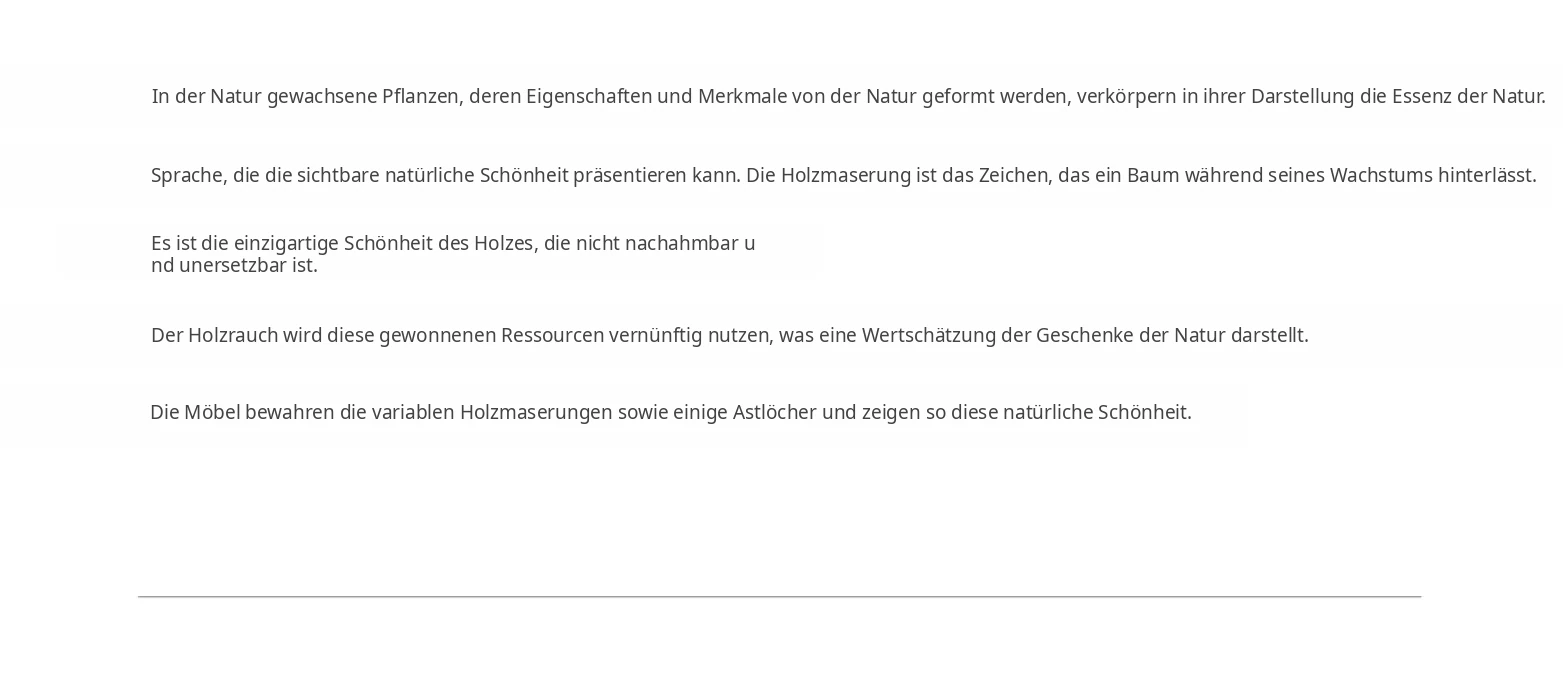 In der Natur gewachsene Pflanzen, deren Eigenschaften und Merkmale von der Natur geformt werden, verkörpern in ihrer Darstellung die Essenz der Natur.

Sprache, die die sichtbare natürliche Schönheit präsentieren kann. Die Holzmaserung ist das Zeichen, das ein Baum während seines Wachstums hinterlässt.

Es ist die einzigartige Schönheit des Holzes, die nicht nachahmbar u nd unersetzbar ist.

Der Holzrauch wird diese gewonnenen Ressourcen vernünftig nutzen, was eine Wertschätzung der Geschenke der Natur darstellt.

Die Möbel bewahren die variablen Holzmaserungen sowie einige Astlöcher und zeigen so diese natürliche Schönheit.